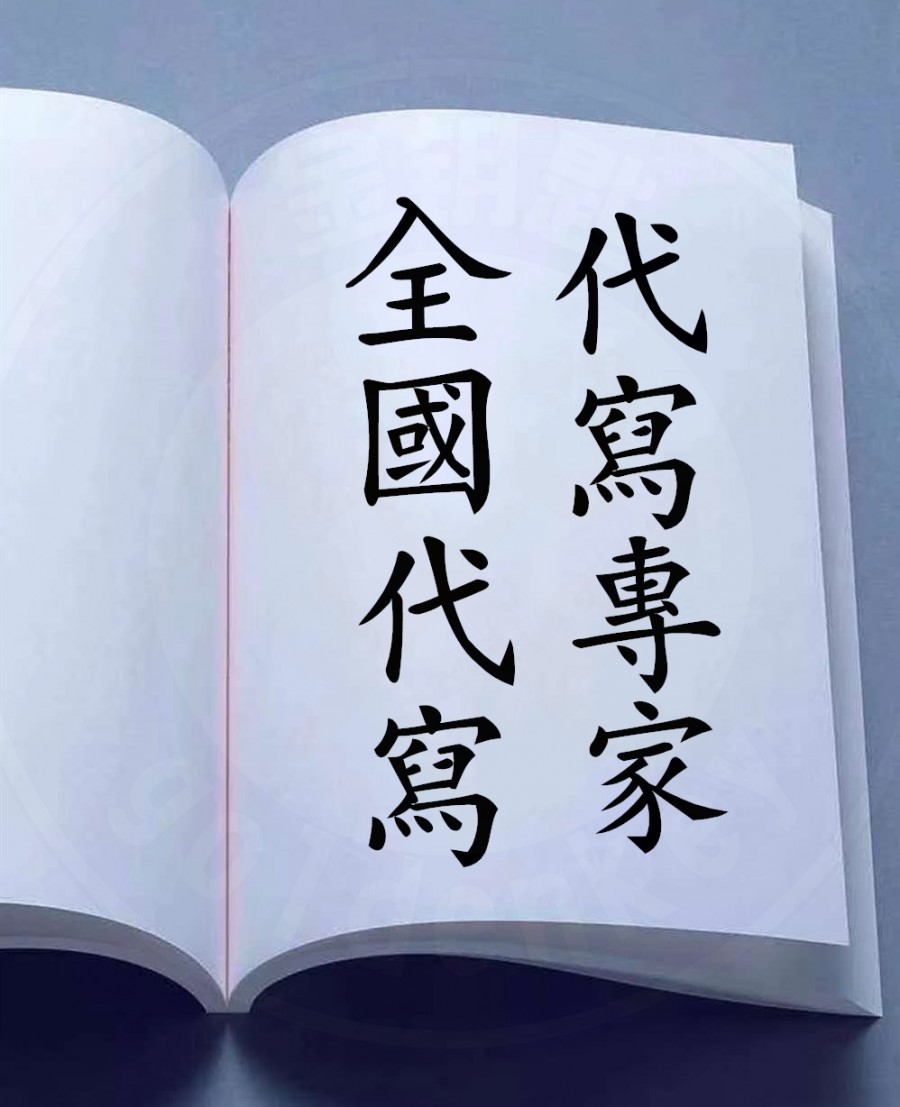 代寫專家
全國代寫